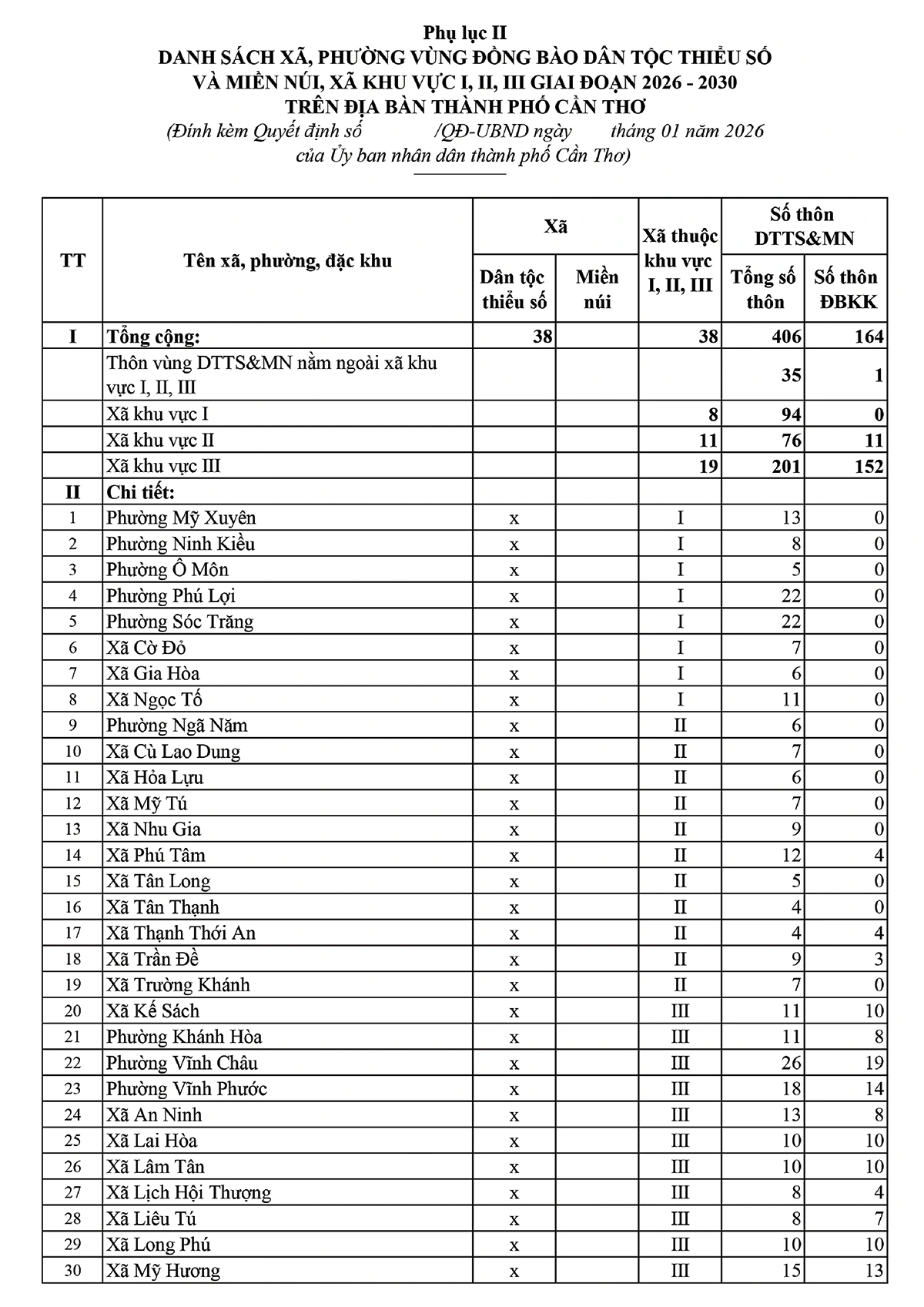 Phụ lục II
DANH SÁCH XÃ, PHƯỜNG VÙNG ĐỒNG BÀO DÂN TỘC THIỂU SỐ VÀ MIỀN NÚI, XÃ KHU VỰC I, II, III GIAI ĐOẠN 2026 - 2030 TRÊN ĐỊA BÀN THÀNH PHỐ CẦN THƠ
(Đính kèm Quyết định số /QĐ-UBND ngày tháng 01 năm 2026 của Ủy ban nhân dân thành phố Cần Thơ)

| TT | Tên xã, phường, đặc khu | Xã: Dân tộc thiểu số | Xã: Miền núi | Xã thuộc khu vực I, II, III | Số thôn DTTS&MN: Tổng số thôn | Số thôn DTTS&MN: Số thôn ĐBKK |
|---|---|---|---|---|---|---|
| I | Tổng cộng: | 38 | | 38 | 406 | 164 |
| | Thôn vùng DTTS&MN nằm ngoài xã khu vực I, II, III | | | | 35 | 1 |
| | Xã khu vực I | | | 8 | 94 | 0 |
| | Xã khu vực II | | | 11 | 76 | 11 |
| | Xã khu vực III | | | 19 | 201 | 152 |
| II | Chi tiết: | | | | | |
| 1 | Phường Mỹ Xuyên | x | | I | 13 | 0 |
| 2 | Phường Ninh Kiều | x | | I | 8 | 0 |
| 3 | Phường Ô Môn | x | | I | 5 | 0 |
| 4 | Phường Phú Lợi | x | | I | 22 | 0 |
| 5 | Phường Sóc Trăng | x | | I | 22 | 0 |
| 6 | Xã Cờ Đỏ | x | | I | 7 | 0 |
| 7 | Xã Gia Hòa | x | | I | 6 | 0 |
| 8 | Xã Ngọc Tố | x | | I | 11 | 0 |
| 9 | Phường Ngã Năm | x | | II | 6 | 0 |
| 10 | Xã Cù Lao Dung | x | | II | 7 | 0 |
| 11 | Xã Hỏa Lựu | x | | II | 6 | 0 |
| 12 | Xã Mỹ Tú | x | | II | 7 | 0 |
| 13 | Xã Nhu Gia | x | | II | 9 | 0 |
| 14 | Xã Phú Tâm | x | | II | 12 | 4 |
| 15 | Xã Tân Long | x | | II | 5 | 0 |
| 16 | Xã Tân Thạnh | x | | II | 4 | 0 |
| 17 | Xã Thạnh Thới An | x | | II | 4 | 4 |
| 18 | Xã Trần Đề | x | | II | 9 | 3 |
| 19 | Xã Trường Khánh | x | | II | 7 | 0 |
| 20 | Xã Kế Sách | x | | III | 11 | 10 |
| 21 | Phường Khánh Hòa | x | | III | 11 | 8 |
| 22 | Phường Vĩnh Châu | x | | III | 26 | 19 |
| 23 | Phường Vĩnh Phước | x | | III | 18 | 14 |
| 24 | Xã An Ninh | x | | III | 13 | 8 |
| 25 | Xã Lai Hòa | x | | III | 10 | 10 |
| 26 | Xã Lâm Tân | x | | III | 10 | 10 |
| 27 | Xã Lịch Hội Thượng | x | | III | 8 | 4 |
| 28 | Xã Liêu Tú | x | | III | 8 | 7 |
| 29 | Xã Long Phú | x | | III | 10 | 10 |
| 30 | Xã Mỹ Hương | x | | III | 15 | 13 |